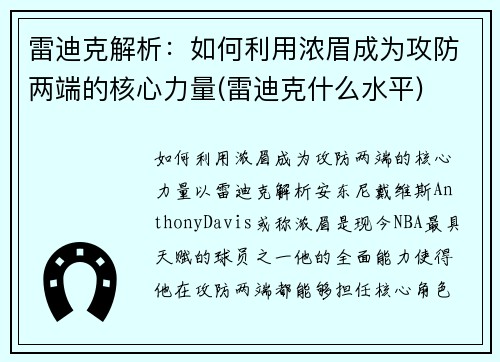 雷迪克解析：如何利用浓眉成为攻防两端的核心力量(雷迪克什么水平)

如何利用浓眉成为攻防两端的核心力量以雷迪克解析安东尼戴维斯AnthonyDavis或称浓眉是现今NBA最具天赋的球员之一他的全面能力使得他在攻防两端都能够担任核心角色